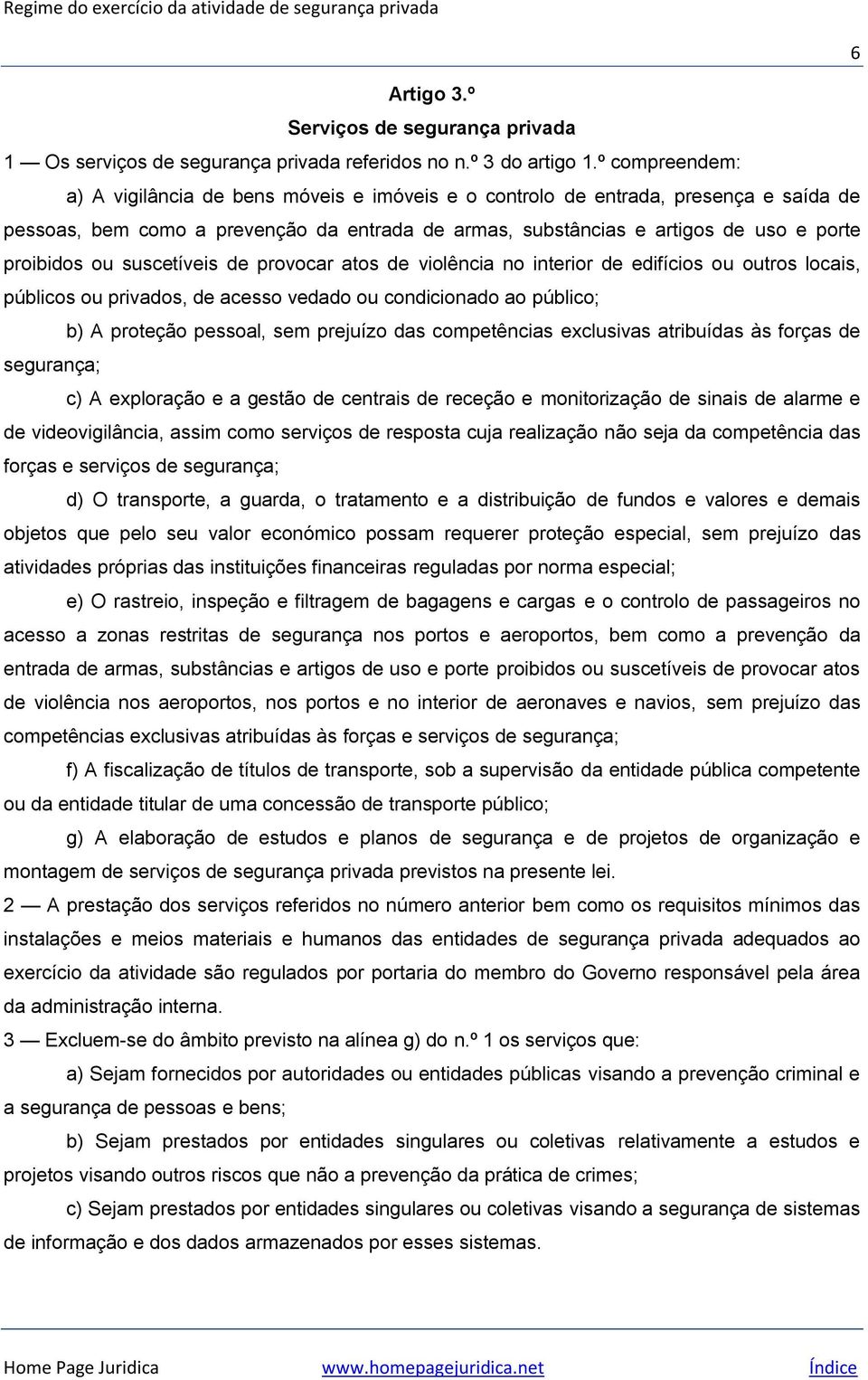 Regime do exercício da atividade de segurança privada

6

Artigo 3.º
Serviços de segurança privada

1 — Os serviços de segurança privada referidos no n.º 3 do artigo 1.º compreendem:

a) A vigilância de bens móveis e imóveis e o controlo de entrada, presença e saída de pessoas, bem como a prevenção da entrada de armas, substâncias e artigos de uso e porte proibidos ou suscetíveis de provocar atos de violência no interior de edifícios ou outros locais, públicos ou privados, de acesso vedado ou condicionado ao público;

b) A proteção pessoal, sem prejuízo das competências exclusivas atribuídas às forças de segurança;

c) A exploração e a gestão de centrais de receção e monitorização de sinais de alarme e de videovigilância, assim como serviços de resposta cuja realização não seja da competência das forças e serviços de segurança;

d) O transporte, a guarda, o tratamento e a distribuição de fundos e valores e demais objetos que pelo seu valor económico possam requerer proteção especial, sem prejuízo das atividades próprias das instituições financeiras reguladas por norma especial;

e) O rastreio, inspeção e filtragem de bagagens e cargas e o controlo de passageiros no acesso a zonas restritas de segurança nos portos e aeroportos, bem como a prevenção da entrada de armas, substâncias e artigos de uso e porte proibidos ou suscetíveis de provocar atos de violência nos aeroportos, nos portos e no interior de aeronaves e navios, sem prejuízo das competências exclusivas atribuídas às forças e serviços de segurança;

f) A fiscalização de títulos de transporte, sob a supervisão da entidade pública competente ou da entidade titular de uma concessão de transporte público;

g) A elaboração de estudos e planos de segurança e de projetos de organização e montagem de serviços de segurança privada previstos na presente lei.

2 — A prestação dos serviços referidos no número anterior bem como os requisitos mínimos das instalações e meios materiais e humanos das entidades de segurança privada adequados ao exercício da atividade são regulados por portaria do membro do Governo responsável pela área da administração interna.

3 — Excluem-se do âmbito previsto na alínea g) do n.º 1 os serviços que:

a) Sejam fornecidos por autoridades ou entidades públicas visando a prevenção criminal e a segurança de pessoas e bens;

b) Sejam prestados por entidades singulares ou coletivas relativamente a estudos e projetos visando outros riscos que não a prevenção da prática de crimes;

c) Sejam prestados por entidades singulares ou coletivas visando a segurança de sistemas de informação e dos dados armazenados por esses sistemas.

Home Page Juridica www.homepagejuridica.net Índice